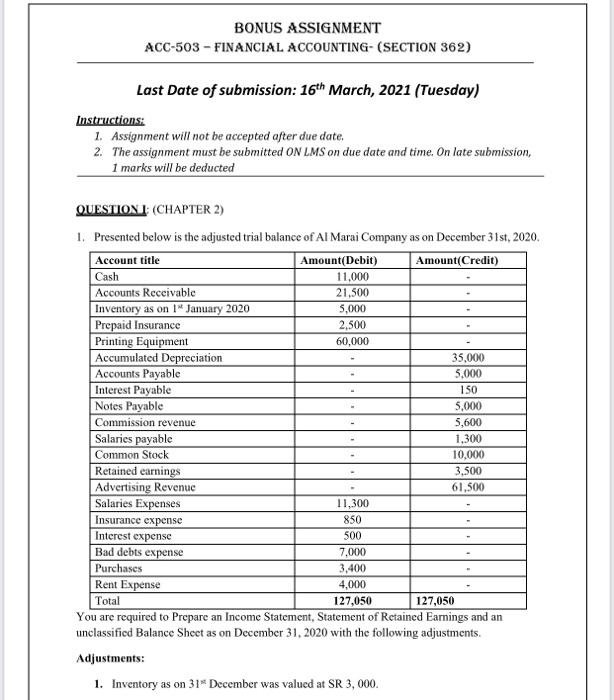 BONUS ASSIGNMENT
ACC-503 – FINANCIAL ACCOUNTING- (SECTION 362)

Last Date of submission: 16$^{th}$ March, 2021 (Tuesday)

Instructions:
1. Assignment will not be accepted after due date.
2. The assignment must be submitted ON LMS on due date and time. On late submission, 1 marks will be deducted

QUESTION I: (CHAPTER 2)

1. Presented below is the adjusted trial balance of Al Marai Company as on December 31st, 2020.

| Account title | Amount(Debit) | Amount(Credit) |
|---|---|---|
| Cash | 11,000 | - |
| Accounts Receivable | 21,500 | - |
| Inventory as on 1$^{st}$ January 2020 | 5,000 | - |
| Prepaid Insurance | 2,500 | - |
| Printing Equipment | 60,000 | - |
| Accumulated Depreciation | - | 35,000 |
| Accounts Payable | - | 5,000 |
| Interest Payable | - | 150 |
| Notes Payable | - | 5,000 |
| Commission revenue | - | 5,600 |
| Salaries payable | - | 1,300 |
| Common Stock | - | 10,000 |
| Retained earnings | - | 3,500 |
| Advertising Revenue | - | 61,500 |
| Salaries Expenses | 11,300 | - |
| Insurance expense | 850 | - |
| Interest expense | 500 | - |
| Bad debts expense | 7,000 | - |
| Purchases | 3,400 | - |
| Rent Expense | 4,000 | - |
| Total | 127,050 | 127,050 |

You are required to Prepare an Income Statement, Statement of Retained Earnings and an unclassified Balance Sheet as on December 31, 2020 with the following adjustments.

Adjustments:

1. Inventory as on 31$^{st}$ December was valued at SR 3, 000.